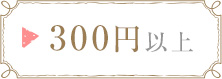 300円以上